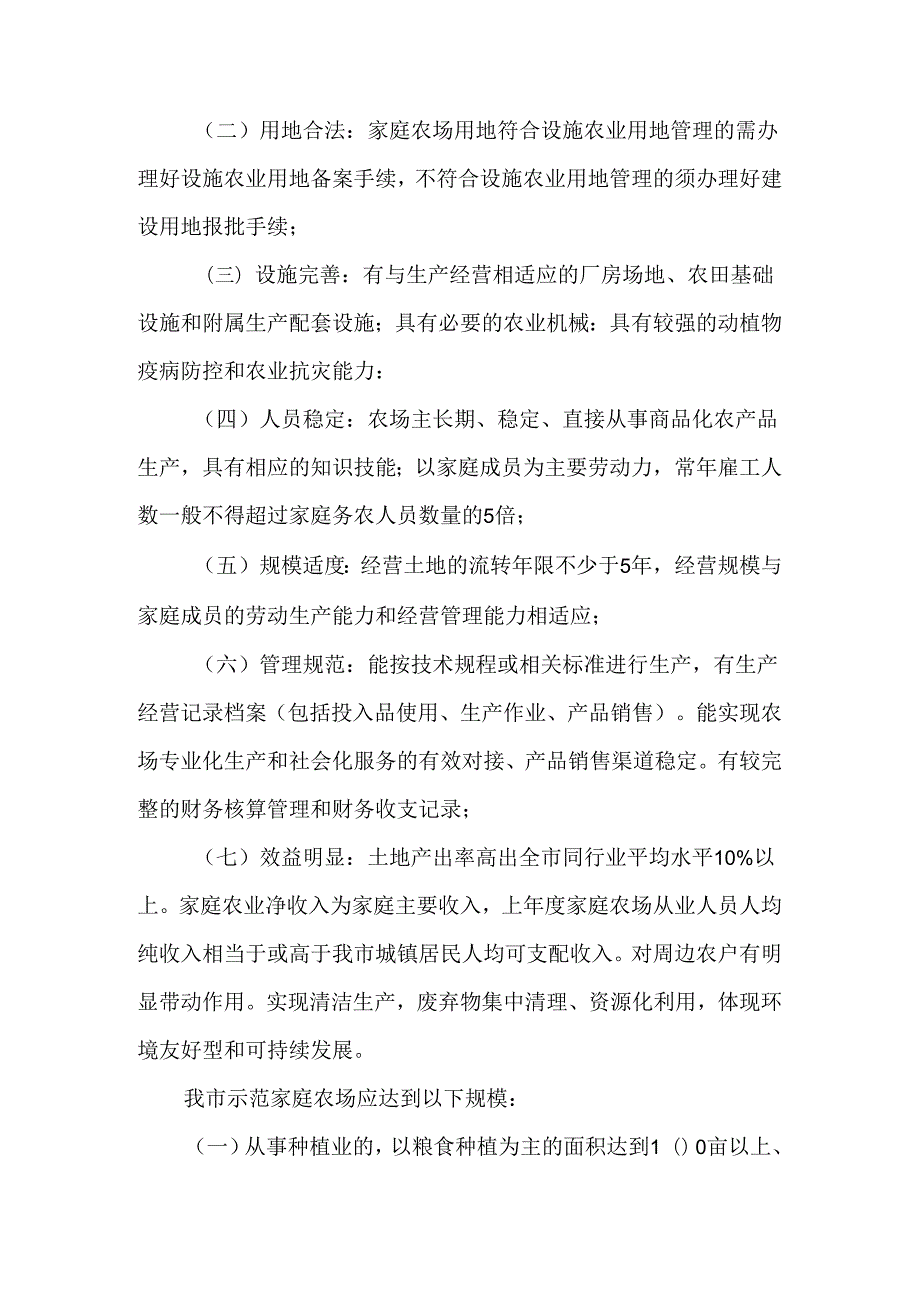 （二）用地合法：家庭农场用地符合设施农业用地管理的需办理好设施农业用地备案手续，不符合设施农业用地管理的须办理好建设用地报批手续；

（三）设施完善：有与生产经营相适应的厂房场地、农田基础设施和附属生产配套设施；具有必要的农业机械：具有较强的动植物疫病防控和农业抗灾能力：

（四）人员稳定：农场主长期、稳定、直接从事商品化农产品生产，具有相应的知识技能；以家庭成员为主要劳动力，常年雇工人数一般不得超过家庭务农人员数量的5倍；

（五）规模适度：经营土地的流转年限不少于5年，经营规模与家庭成员的劳动生产能力和经营管理能力相适应；

（六）管理规范：能按技术规程或相关标准进行生产，有生产经营记录档案（包括投入品使用、生产作业、产品销售）。能实现农场专业化生产和社会化服务的有效对接、产品销售渠道稳定。有较完整的财务核算管理和财务收支记录；

（七）效益明显：土地产出率高出全市同行业平均水平10%以上。家庭农业净收入为家庭主要收入，上年度家庭农场从业人员人均纯收入相当于或高于我市城镇居民人均可支配收入。对周边农户有明显带动作用。实现清洁生产，废弃物集中清理、资源化利用，体现环境友好型和可持续发展。

我市示范家庭农场应达到以下规模：

（一）从事种植业的，以粮食种植为主的面积达到1（）0亩以上、